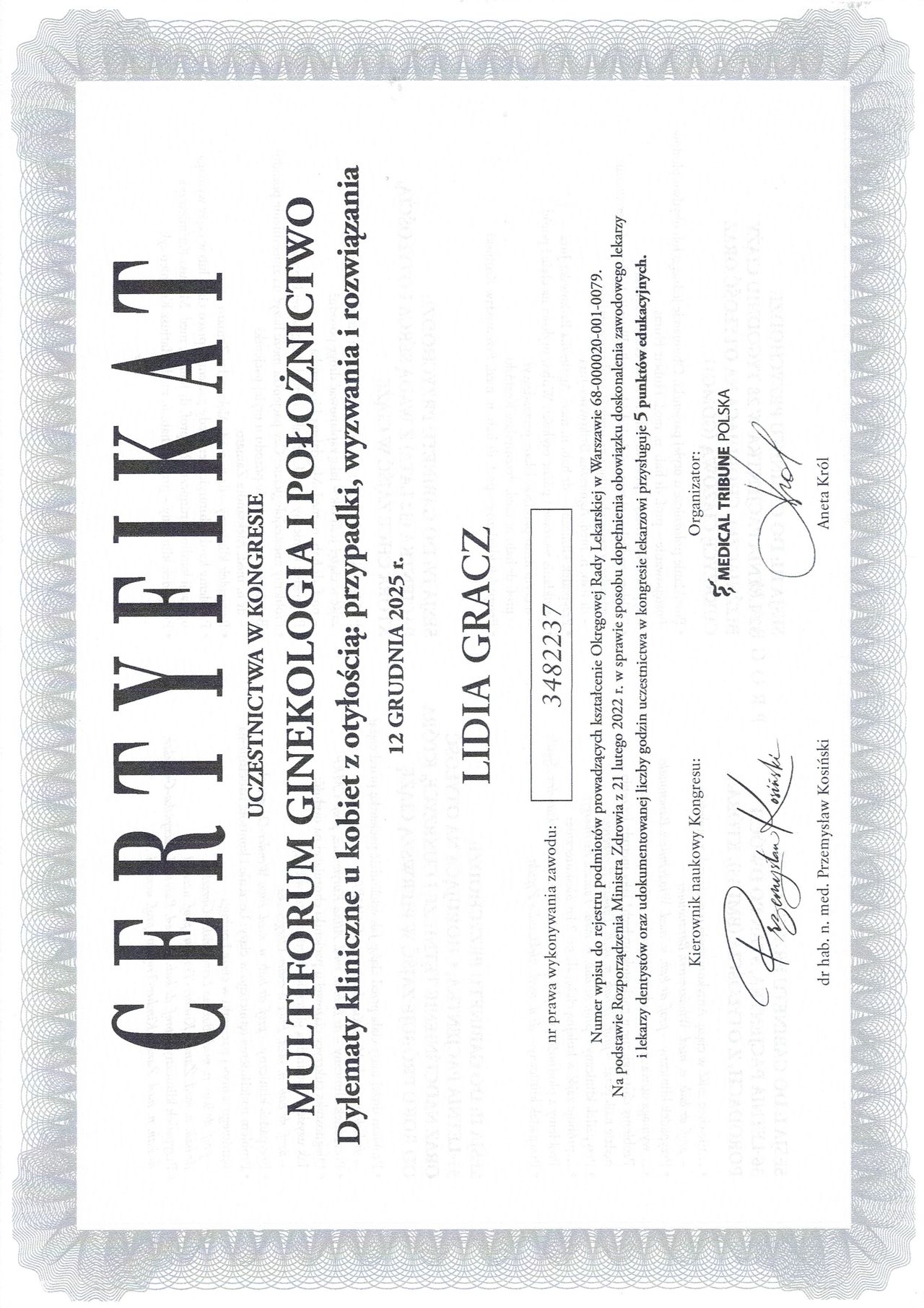 CERTYFIKAT

UCZESTNICTWA W KONGRESIE

MULTIFORUM GINEKOLOGIA I POŁOŻNICTWO

Dylematy kliniczne u kobiet z otyłością: przypadki, wyzwania i rozwiązania

12 GRUDNIA 2025 r.

LIDIA GRACZ

nr prawa wykonywania zawodu: 3482237

Numer wpisu do rejestru podmiotów prowadzących kształcenie Okręgowej Rady Lekarskiej w Warszawie 68-000020-001-0079.

Na podstawie Rozporządzenia Ministra Zdrowia z 21 lutego 2022 r. w sprawie sposobu dopełnienia obowiązku doskonalenia zawodowego lekarzy i lekarzy dentystów oraz udokumentowanej liczby godzin uczestnictwa w kongresie lekarzowi przysługuje 5 punktów edukacyjnych.

Kierownik naukowy Kongresu:

Przemysław Kosiński

dr hab. n. med. Przemysław Kosiński

Organizator:

MEDICAL TRIBUNE POLSKA

Król

Aneta Król